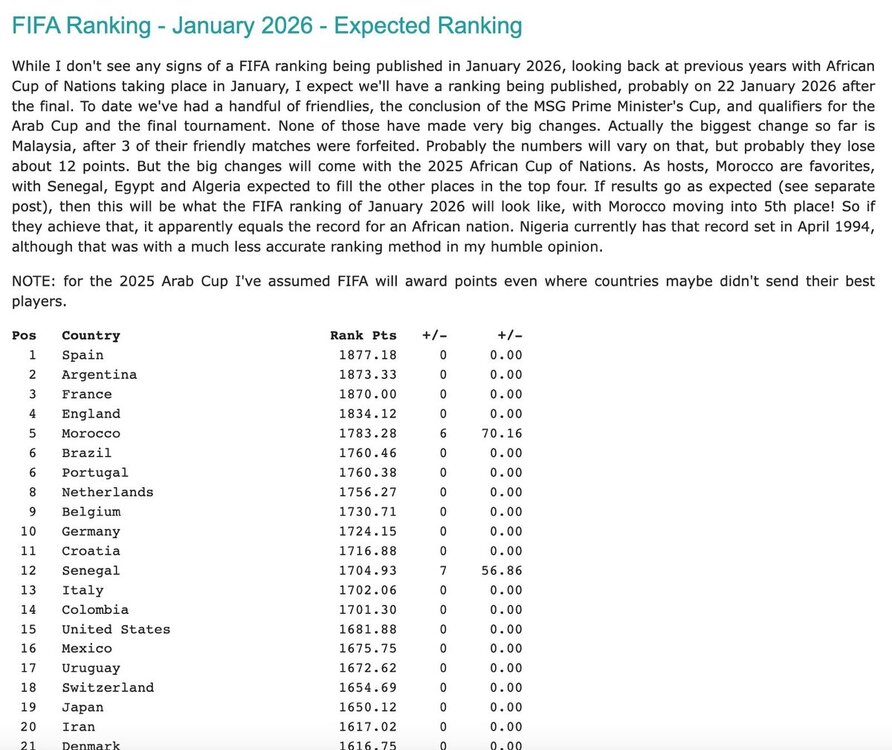 FIFA Ranking - January 2026 - Expected Ranking

While I don't see any signs of a FIFA ranking being published in January 2026, looking back at previous years with African Cup of Nations taking place in January, I expect we'll have a ranking being published, probably on 22 January 2026 after the final. To date we've had a handful of friendlies, the conclusion of the MSG Prime Minister's Cup, and qualifiers for the Arab Cup and the final tournament. None of those have made very big changes. Actually the biggest change so far is Malaysia, after 3 of their friendly matches were forfeited. Probably the numbers will vary on that, but probably they lose about 12 points. But the big changes will come with the 2025 African Cup of Nations. As hosts, Morocco are favorites, with Senegal, Egypt and Algeria expected to fill the other places in the top four. If results go as expected (see separate post), then this will be what the FIFA ranking of January 2026 will look like, with Morocco moving into 5th place! So if they achieve that, it apparently equals the record for an African nation. Nigeria currently has that record set in April 1994, although that was with a much less accurate ranking method in my humble opinion.

NOTE: for the 2025 Arab Cup I've assumed FIFA will award points even where countries maybe didn't send their best players.

| Pos | Country | Rank Pts | +/- | +/- |
|---|---|---|---|---|
| 1 | Spain | 1877.18 | 0 | 0.00 |
| 2 | Argentina | 1873.33 | 0 | 0.00 |
| 3 | France | 1870.00 | 0 | 0.00 |
| 4 | England | 1834.12 | 0 | 0.00 |
| 5 | Morocco | 1783.28 | 6 | 70.16 |
| 6 | Brazil | 1760.46 | 0 | 0.00 |
| 6 | Portugal | 1760.38 | 0 | 0.00 |
| 8 | Netherlands | 1756.27 | 0 | 0.00 |
| 9 | Belgium | 1730.71 | 0 | 0.00 |
| 10 | Germany | 1724.15 | 0 | 0.00 |
| 11 | Croatia | 1716.88 | 0 | 0.00 |
| 12 | Senegal | 1704.93 | 7 | 56.86 |
| 13 | Italy | 1702.06 | 0 | 0.00 |
| 14 | Colombia | 1701.30 | 0 | 0.00 |
| 15 | United States | 1681.88 | 0 | 0.00 |
| 16 | Mexico | 1675.75 | 0 | 0.00 |
| 17 | Uruguay | 1672.62 | 0 | 0.00 |
| 18 | Switzerland | 1654.69 | 0 | 0.00 |
| 19 | Japan | 1650.12 | 0 | 0.00 |
| 20 | Iran | 1617.02 | 0 | 0.00 |
| 21 | Denmark | 1616.75 | 0 | 0.00 |